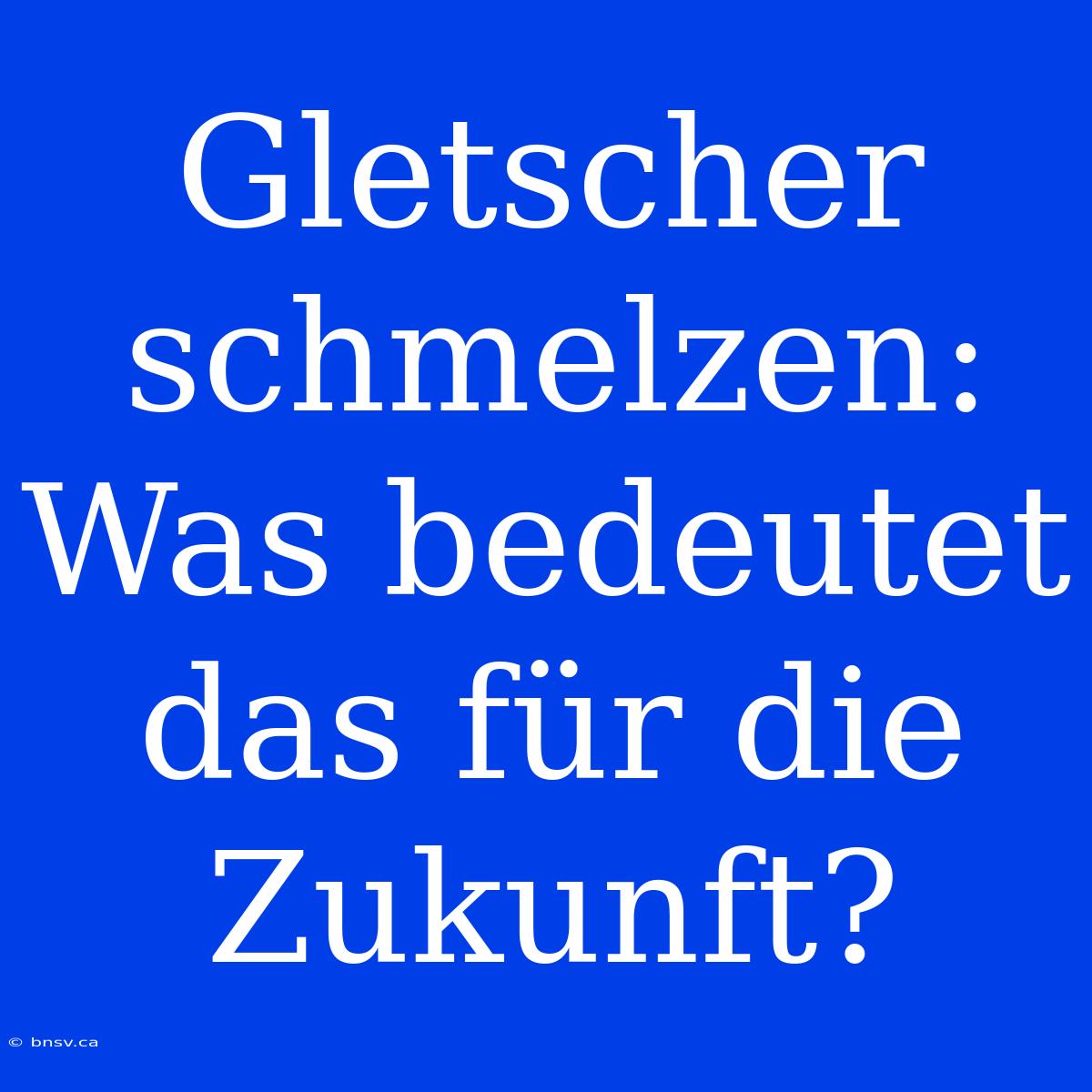 Gletscher schmelzen: Was bedeutet das für die Zukunft?

© bnsv.ca